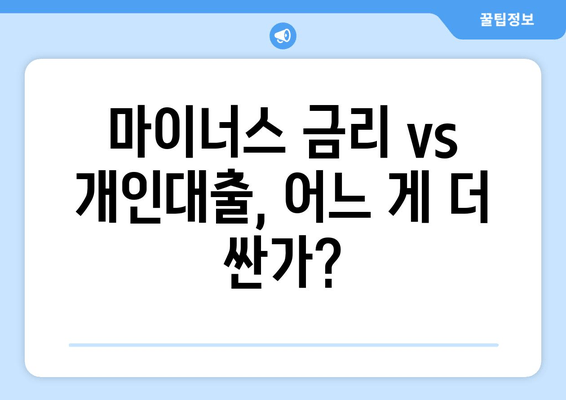 꿀팁정보

마이너스 금리 vs 개인대출, 어느 게 더 싼가?